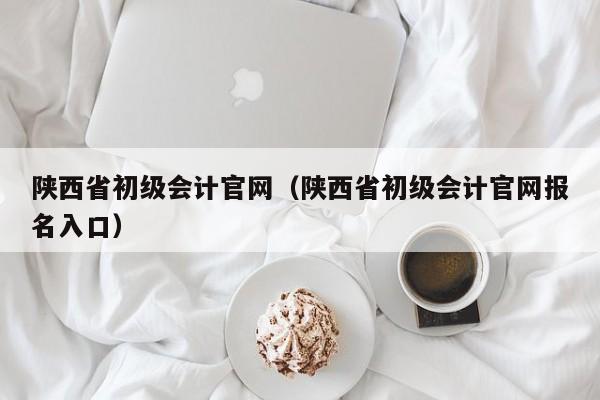 陕西省初级会计官网（陕西省初级会计官网报名入口）